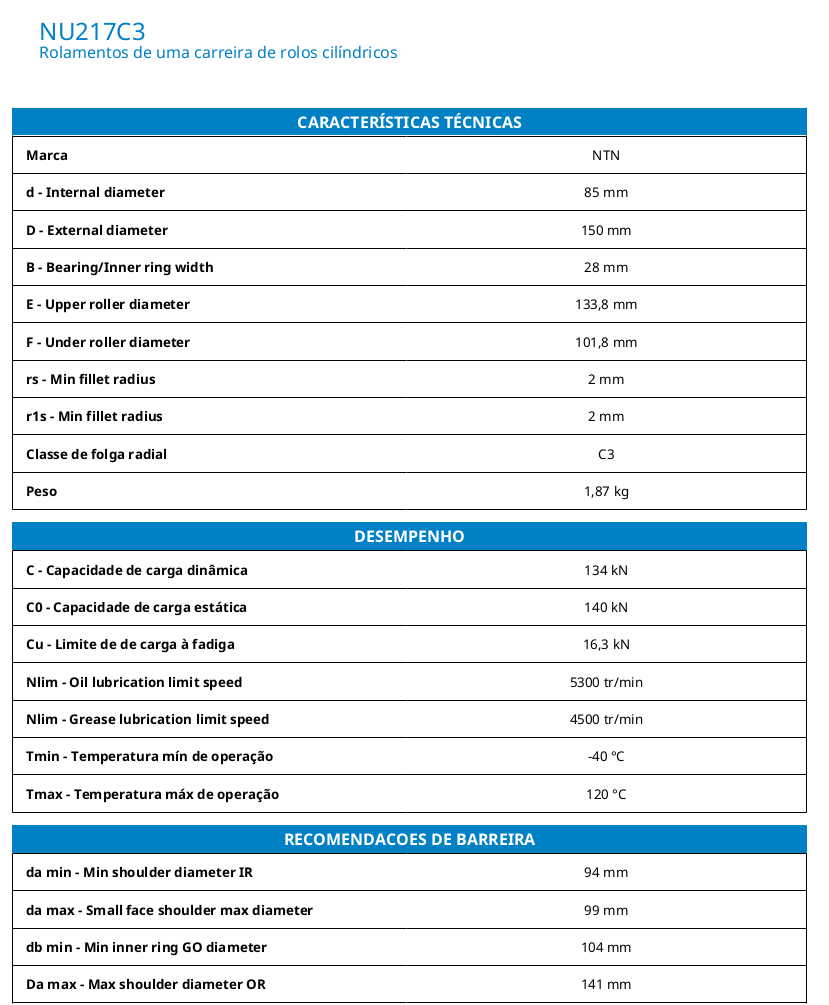 NU217C3
Rolamentos de uma carreira de rolos cilíndricos

| CARACTERÍSTICAS TÉCNICAS | |
|---|---|
| Marca | NTN |
| d - Internal diameter | 85 mm |
| D - External diameter | 150 mm |
| B - Bearing/Inner ring width | 28 mm |
| E - Upper roller diameter | 133,8 mm |
| F - Under roller diameter | 101,8 mm |
| rs - Min fillet radius | 2 mm |
| r1s - Min fillet radius | 2 mm |
| Classe de folga radial | C3 |
| Peso | 1,87 kg |

| DESEMPENHO | |
|---|---|
| C - Capacidade de carga dinâmica | 134 kN |
| C0 - Capacidade de carga estática | 140 kN |
| Cu - Limite de de carga à fadiga | 16,3 kN |
| Nlim - Oil lubrication limit speed | 5300 tr/min |
| Nlim - Grease lubrication limit speed | 4500 tr/min |
| Tmin - Temperatura mín de operação | -40 °C |
| Tmax - Temperatura máx de operação | 120 °C |

| RECOMENDACOES DE BARREIRA | |
|---|---|
| da min - Min shoulder diameter IR | 94 mm |
| da max - Small face shoulder max diameter | 99 mm |
| db min - Min inner ring GO diameter | 104 mm |
| Da max - Max shoulder diameter OR | 141 mm |